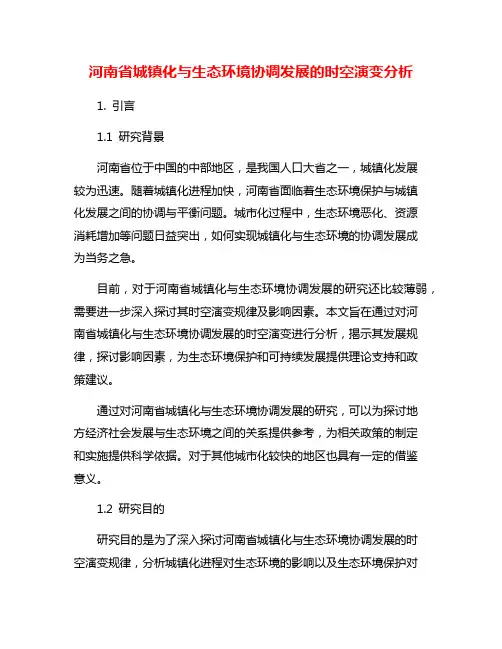 河南省城镇化与生态环境协调发展的时空演变分析

1. 引言

1.1 研究背景

河南省位于中国的中部地区，是我国人口大省之一，城镇化发展较为迅速。随着城镇化进程加快，河南省面临着生态环境保护与城镇化发展之间的协调与平衡问题。城市化过程中，生态环境恶化、资源消耗增加等问题日益突出，如何实现城镇化与生态环境的协调发展成为当务之急。

目前，对于河南省城镇化与生态环境协调发展的研究还比较薄弱，需要进一步深入探讨其时空演变规律及影响因素。本文旨在通过对河南省城镇化与生态环境协调发展的时空演变进行分析，揭示其发展规律，探讨影响因素，为生态环境保护和可持续发展提供理论支持和政策建议。

通过对河南省城镇化与生态环境协调发展的研究，可以为探讨地方经济社会发展与生态环境之间的关系提供参考，为相关政策的制定和实施提供科学依据。对于其他城市化较快的地区也具有一定的借鉴意义。

1.2 研究目的

研究目的是为了深入探讨河南省城镇化与生态环境协调发展的时空演变规律，分析城镇化进程对生态环境的影响以及生态环境保护对